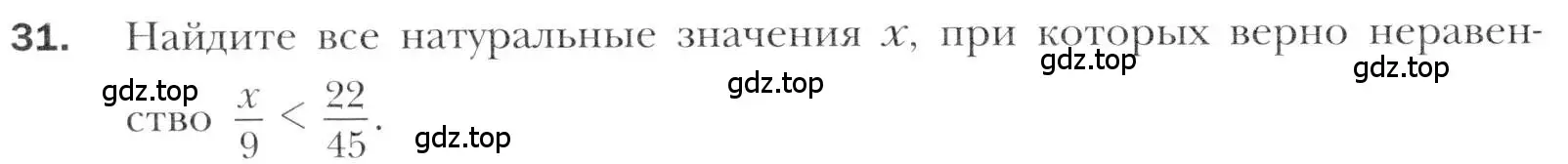 31. Найдите все натуральные значения $x$, при которых верно неравенство $\frac{x}{9} < \frac{22}{45}$.

gdz.top gdz.top gdz.top gdz.top gdz.top